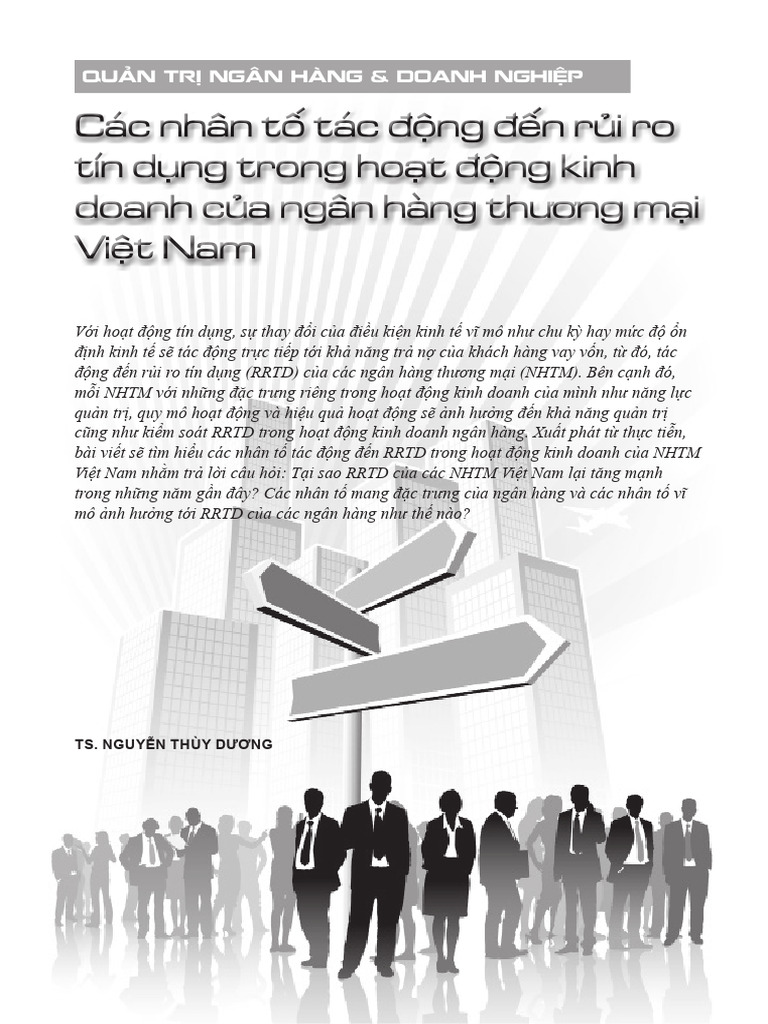 QUẢN TRỊ NGÂN HÀNG & DOANH NGHIỆP

Các nhân tố tác động đến rủi ro tín dụng trong hoạt động kinh doanh của ngân hàng thương mại Việt Nam

Với hoạt động tín dụng, sự thay đổi của điều kiện kinh tế vĩ mô như chu kỳ hay mức độ ổn định kinh tế sẽ tác động trực tiếp tới khả năng trả nợ của khách hàng vay vốn, từ đó, tác động đến rủi ro tín dụng (RRTD) của các ngân hàng thương mại (NHTM). Bên cạnh đó, mỗi NHTM với những đặc trưng riêng trong hoạt động kinh doanh của mình như năng lực quản trị, quy mô hoạt động và hiệu quả hoạt động sẽ ảnh hưởng đến khả năng quản trị cũng như kiểm soát RRTD trong hoạt động kinh doanh ngân hàng. Xuất phát từ thực tiễn, bài viết sẽ tìm hiểu các nhân tố tác động đến RRTD trong hoạt động kinh doanh của NHTM Việt Nam nhằm trả lời câu hỏi: Tại sao RRTD của các NHTM Việt Nam lại tăng mạnh trong những năm gần đây? Các nhân tố mang đặc trưng của ngân hàng và các nhân tố vĩ mô ảnh hưởng tới RRTD của các ngân hàng như thế nào?

TS. NGUYỄN THÙY DƯƠNG